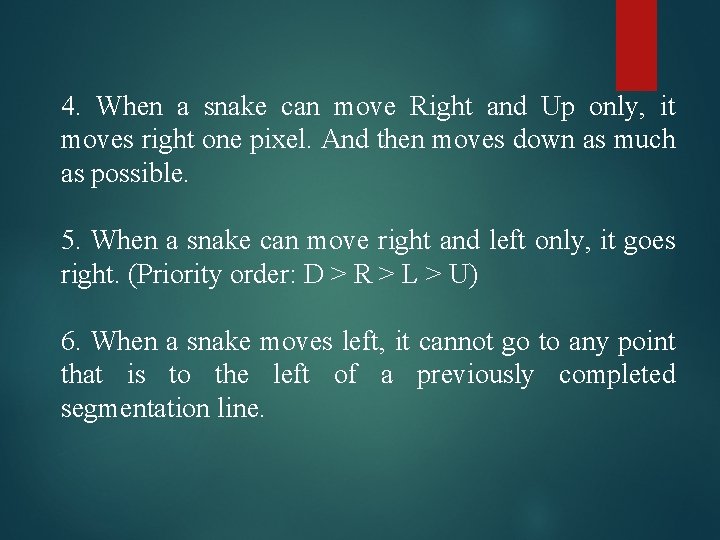 4. When a snake can move Right and Up only, it moves right one pixel. And then moves down as much as possible.

5. When a snake can move right and left only, it goes right. (Priority order: D > R > L > U)

6. When a snake moves left, it cannot go to any point that is to the left of a previously completed segmentation line.